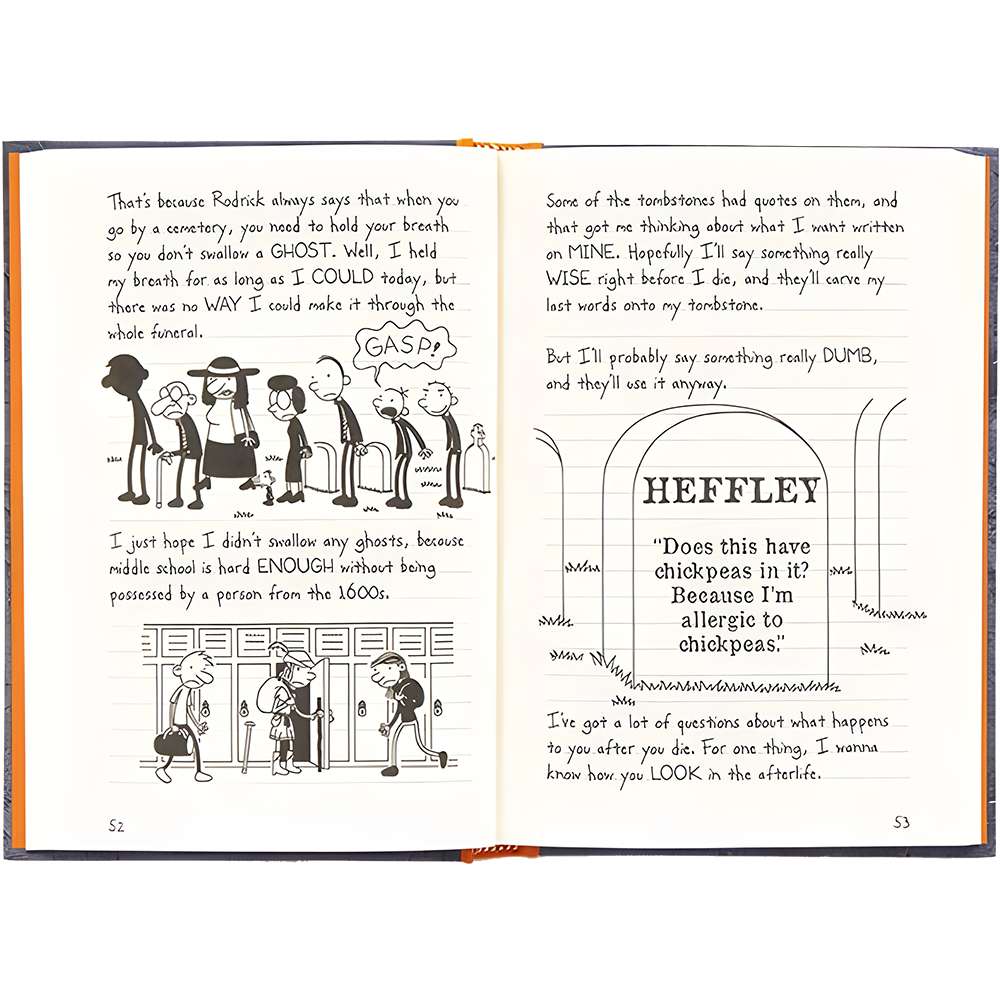 That's because Rodrick always says that when you go by a cemetery, you need to hold your breath so you don't swallow a GHOST. Well, I held my breath for as long as I COULD today, but there was no WAY I could make it through the whole funeral.

GASP!

I just hope I didn't swallow any ghosts, because middle school is hard ENOUGH without being possessed by a person from the 1600s.

52

Some of the tombstones had quotes on them, and that got me thinking about what I want written on MINE. Hopefully I'll say something really WISE right before I die, and they'll carve my last words onto my tombstone.

But I'll probably say something really DUMB, and they'll use it anyway.

HEFFLEY

"Does this have chickpeas in it? Because I'm allergic to chickpeas."

I've got a lot of questions about what happens to you after you die. For one thing, I wanna know how you LOOK in the afterlife.

53